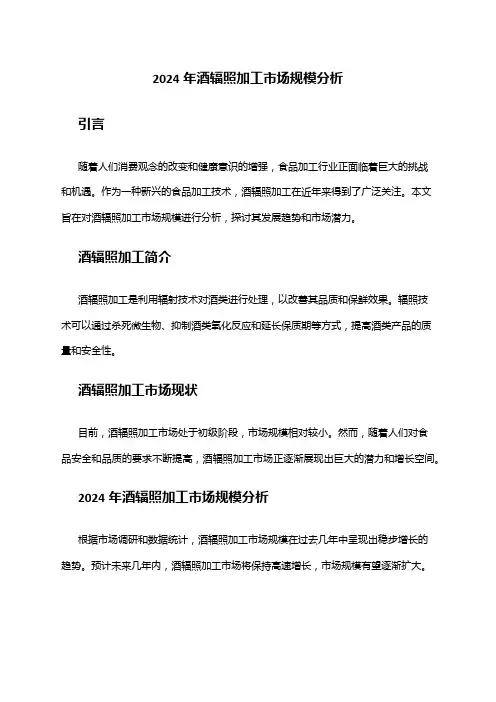 2024 年酒辐照加工市场规模分析

引言

随着人们消费观念的改变和健康意识的增强，食品加工行业正面临着巨大的挑战和机遇。作为一种新兴的食品加工技术，酒辐照加工在近年来得到了广泛关注。本文旨在对酒辐照加工市场规模进行分析，探讨其发展趋势和市场潜力。

酒辐照加工简介

酒辐照加工是利用辐射技术对酒类进行处理，以改善其品质和保鲜效果。辐照技术可以通过杀死微生物、抑制酒类氧化反应和延长保质期等方式，提高酒类产品的质量和安全性。

酒辐照加工市场现状

目前，酒辐照加工市场处于初级阶段，市场规模相对较小。然而，随着人们对食品安全和品质的要求不断提高，酒辐照加工市场正逐渐展现出巨大的潜力和增长空间。

2024 年酒辐照加工市场规模分析

根据市场调研和数据统计，酒辐照加工市场规模在过去几年中呈现出稳步增长的趋势。预计未来几年内，酒辐照加工市场将保持高速增长，市场规模有望逐渐扩大。